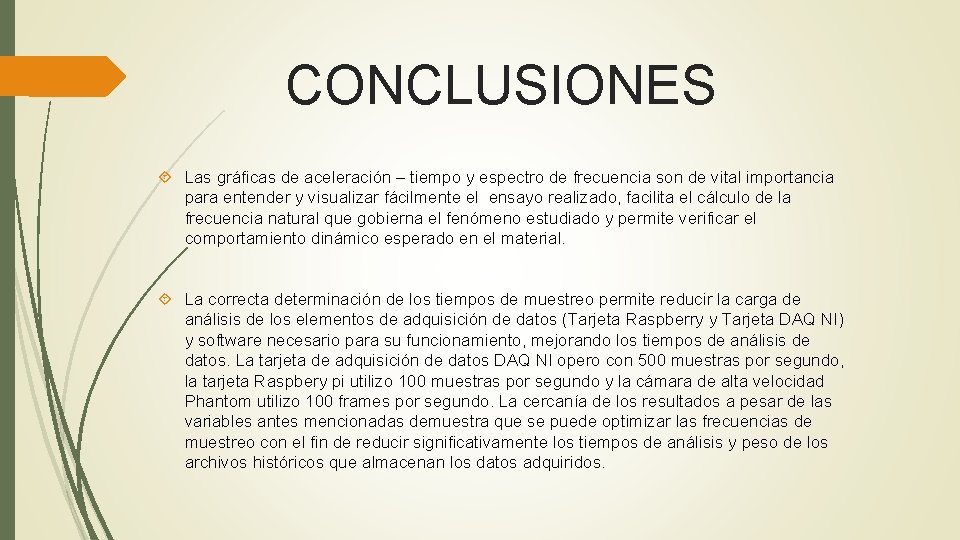 CONCLUSIONES

Las gráficas de aceleración – tiempo y espectro de frecuencia son de vital importancia para entender y visualizar fácilmente el ensayo realizado, facilita el cálculo de la frecuencia natural que gobierna el fenómeno estudiado y permite verificar el comportamiento dinámico esperado en el material.

La correcta determinación de los tiempos de muestreo permite reducir la carga de análisis de los elementos de adquisición de datos (Tarjeta Raspberry y Tarjeta DAQ NI) y software necesario para su funcionamiento, mejorando los tiempos de análisis de datos. La tarjeta de adquisición de datos DAQ NI opero con 500 muestras por segundo, la tarjeta Raspbery pi utilizo 100 muestras por segundo y la cámara de alta velocidad Phantom utilizo 100 frames por segundo. La cercanía de los resultados a pesar de las variables antes mencionadas demuestra que se puede optimizar las frecuencias de muestreo con el fin de reducir significativamente los tiempos de análisis y peso de los archivos históricos que almacenan los datos adquiridos.